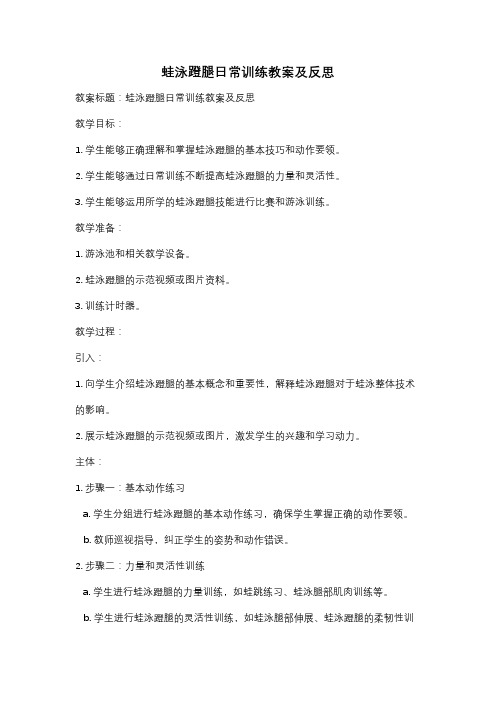 蛙泳蹬腿日常训练教案及反思

教案标题：蛙泳蹬腿日常训练教案及反思

教学目标：

1. 学生能够正确理解和掌握蛙泳蹬腿的基本技巧和动作要领。

2. 学生能够通过日常训练不断提高蛙泳蹬腿的力量和灵活性。

3. 学生能够运用所学的蛙泳蹬腿技能进行比赛和游泳训练。

教学准备：

1. 游泳池和相关教学设备。

2. 蛙泳蹬腿的示范视频或图片资料。

3. 训练计时器。

教学过程：

引入：

1. 向学生介绍蛙泳蹬腿的基本概念和重要性，解释蛙泳蹬腿对于蛙泳整体技术的影响。

2. 展示蛙泳蹬腿的示范视频或图片，激发学生的兴趣和学习动力。

主体：

1. 步骤一：基本动作练习

a. 学生分组进行蛙泳蹬腿的基本动作练习，确保学生掌握正确的动作要领。

b. 教师巡视指导，纠正学生的姿势和动作错误。

2. 步骤二：力量和灵活性训练

a. 学生进行蛙泳蹬腿的力量训练，如蛙跳练习、蛙泳腿部肌肉训练等。

b. 学生进行蛙泳蹬腿的灵活性训练，如蛙泳腿部伸展、蛙泳蹬腿的柔韧性训